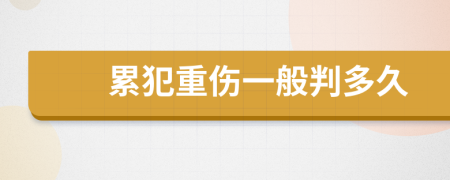 累犯重伤一般判多久